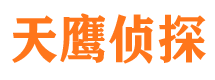 天鹰侦探